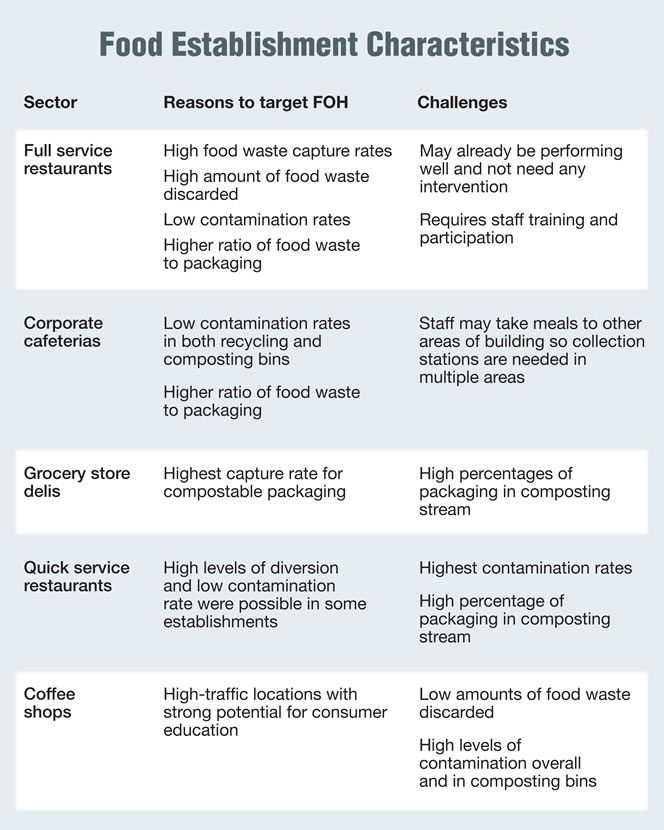 Food Establishment Characteristics

| Sector | Reasons to target FOH | Challenges |
|---|---|---|
| Full service restaurants | High food waste capture rates<br>High amount of food waste discarded<br>Low contamination rates<br>Higher ratio of food waste to packaging | May already be performing well and not need any intervention<br>Requires staff training and participation |
| Corporate cafeterias | Low contamination rates in both recycling and composting bins<br>Higher ratio of food waste to packaging | Staff may take meals to other areas of building so collection stations are needed in multiple areas |
| Grocery store delis | Highest capture rate for compostable packaging | High percentages of packaging in composting stream |
| Quick service restaurants | High levels of diversion and low contamination rate were possible in some establishments | Highest contamination rates<br>High percentage of packaging in composting stream |
| Coffee shops | High-traffic locations with strong potential for consumer education | Low amounts of food waste discarded<br>High levels of contamination overall and in composting bins |